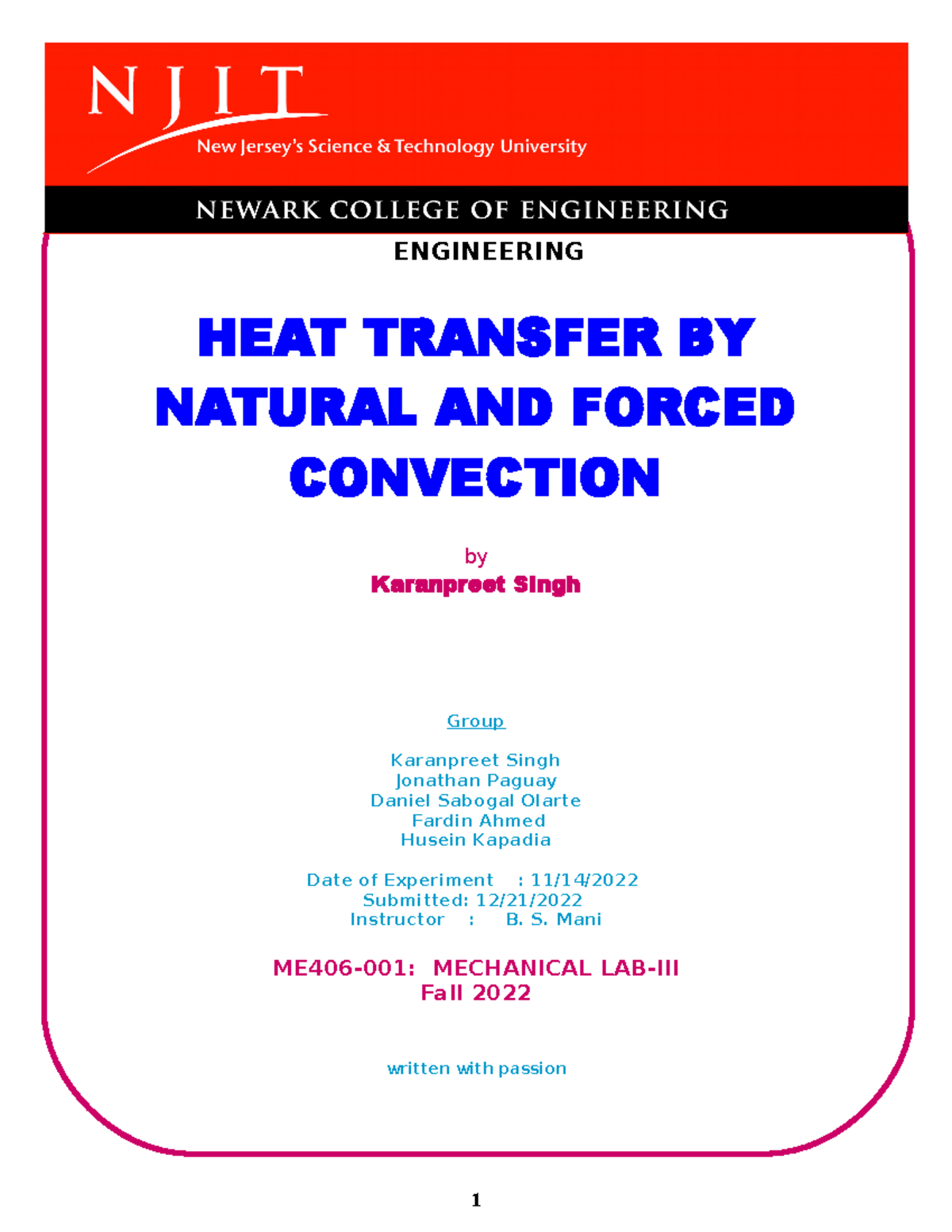 NJIT
New Jersey's Science & Technology University

NEWARK COLLEGE OF ENGINEERING

ENGINEERING

HEAT TRANSFER BY NATURAL AND FORCED CONVECTION

by
Karanpreet Singh

Group

Karanpreet Singh
Jonathan Paguay
Daniel Sabogal Olarte
Fardin Ahmed
Husein Kapadia

Date of Experiment : 11/14/2022
Submitted: 12/21/2022
Instructor : B. S. Mani

ME406-001: MECHANICAL LAB-III
Fall 2022

written with passion

1